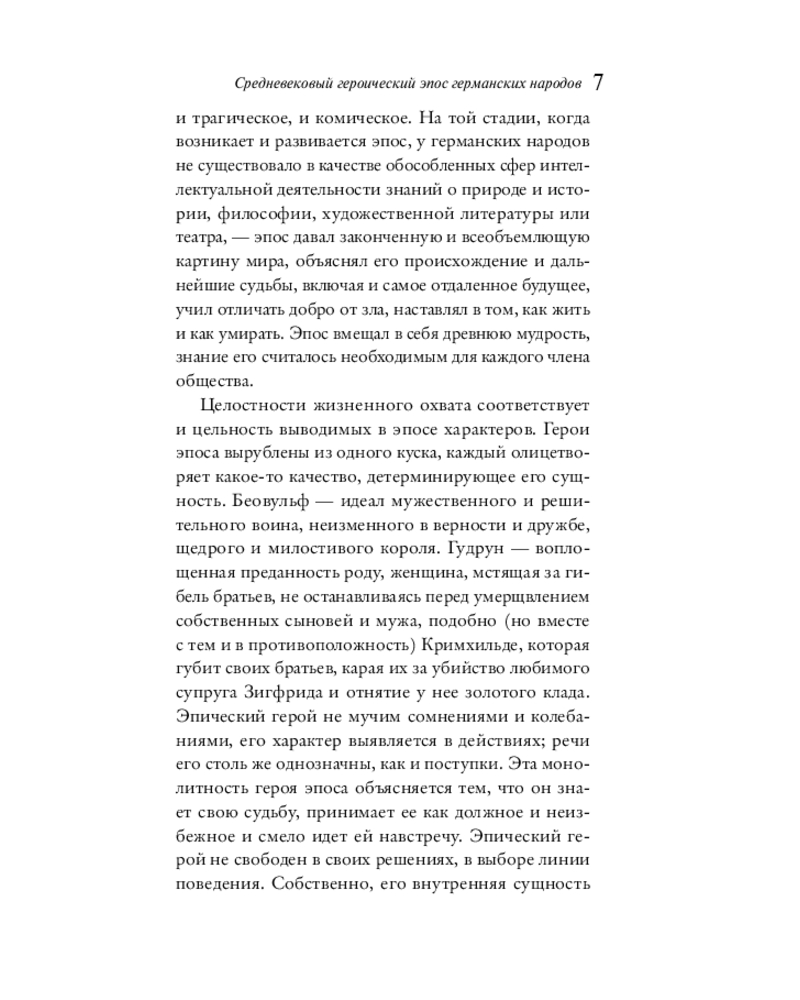 Средневековый героический эпос германских народов 7

и трагическое, и комическое. На той стадии, когда возникает и развивается эпос, у германских народов не существовало в качестве обособленных сфер интеллектуальной деятельности знаний о природе и истории, философии, художественной литературы или театра, — эпос давал законченную и всеобъемлющую картину мира, объяснял его происхождение и дальнейшие судьбы, включая и самое отдаленное будущее, учил отличать добро от зла, наставлял в том, как жить и как умирать. Эпос вмещал в себя древнюю мудрость, знание его считалось необходимым для каждого члена общества.

Целостности жизненного охвата соответствует и цельность выводимых в эпосе характеров. Герои эпоса вырублены из одного куска, каждый олицетворяет какое-то качество, детерминирующее его сущность. Беовульф — идеал мужественного и решительного воина, неизменного в верности и дружбе, щедрого и милостивого короля. Гудрун — воплощенная преданность роду, женщина, мстящая за гибель братьев, не останавливаясь перед умерщвлением собственных сыновей и мужа, подобно (но вместе с тем и в противоположность) Кримхильде, которая губит своих братьев, карая их за убийство любимого супруга Зигфрида и отнятие у нее золотого клада. Эпический герой не мучим сомнениями и колебаниями, его характер выявляется в действиях; речи его столь же однозначны, как и поступки. Эта монолитность героя эпоса объясняется тем, что он знает свою судьбу, принимает ее как должное и неизбежное и смело идет ей навстречу. Эпический герой не свободен в своих решениях, в выборе линии поведения. Собственно, его внутренняя сущность